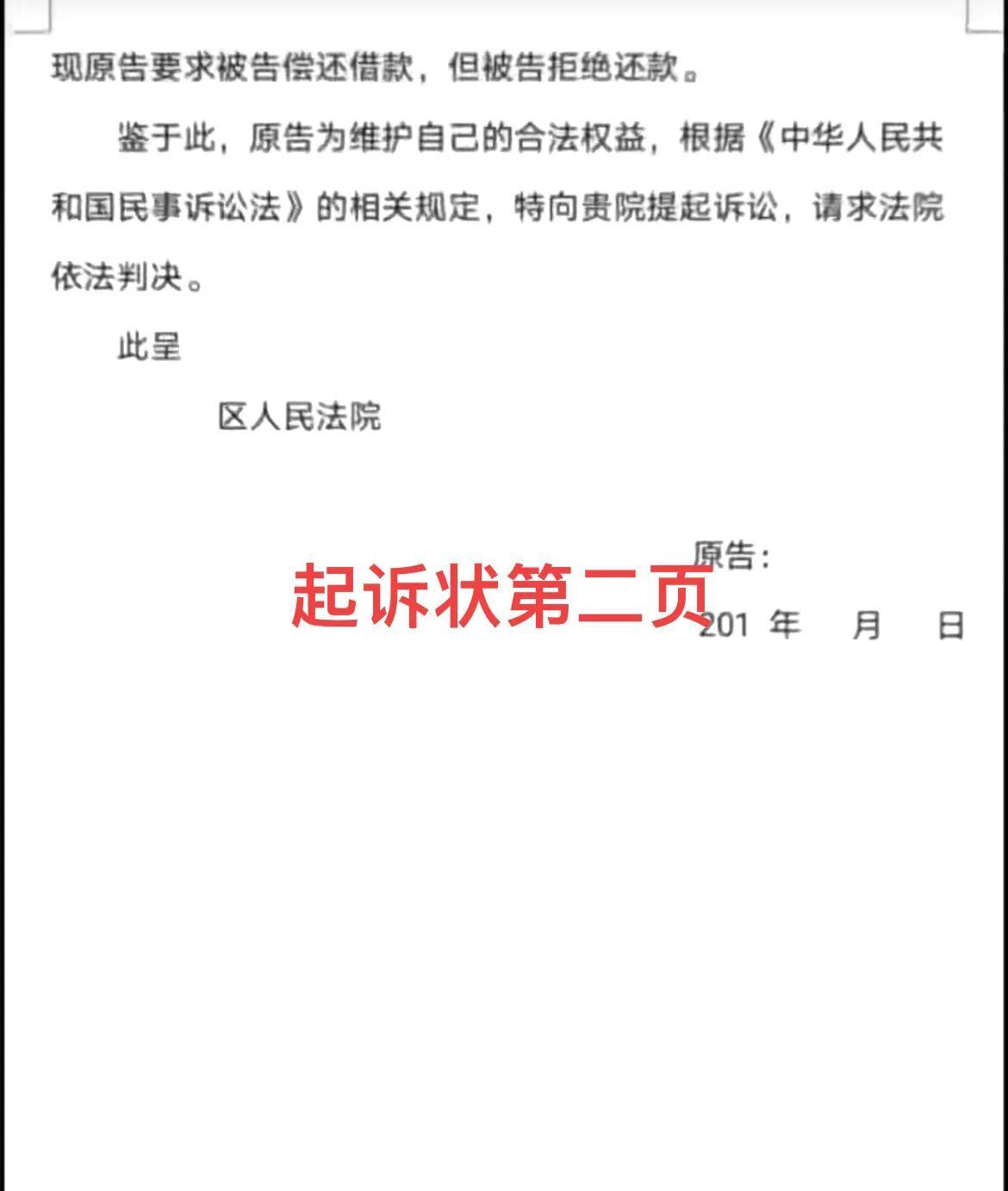 现原告要求被告偿还借款，但被告拒绝还款。

鉴于此，原告为维护自己的合法权益，根据《中华人民共和国民事诉讼法》的相关规定，特向贵院提起诉讼，请求法院依法判决。

此呈

区人民法院

原告：

起诉状第二页

201 年 月 日